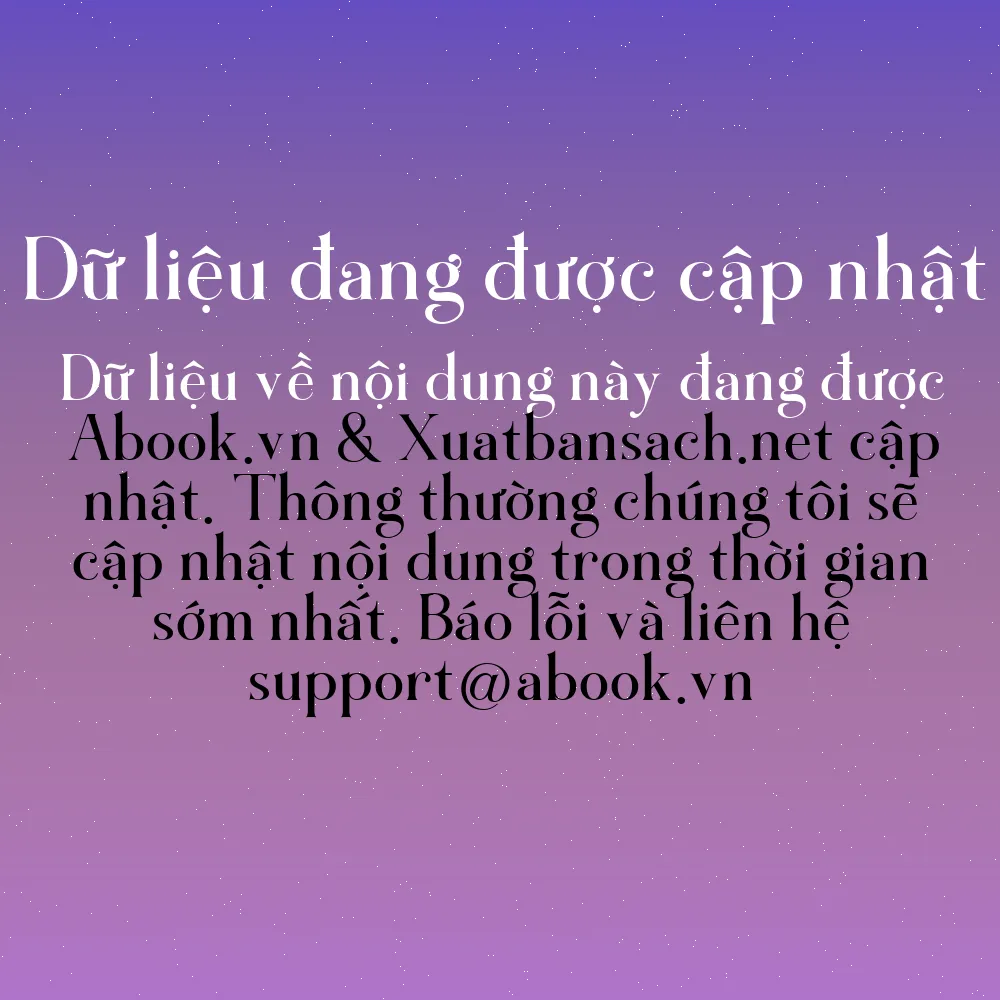 Dữ liệu đang được cập nhật

Dữ liệu về nội dung này đang được Abook.vn & Xuatbansach.net cập nhật. Thông thường chúng tôi sẽ cập nhật nội dung trong thời gian sớm nhất. Báo lỗi và liên hệ support@abook.vn